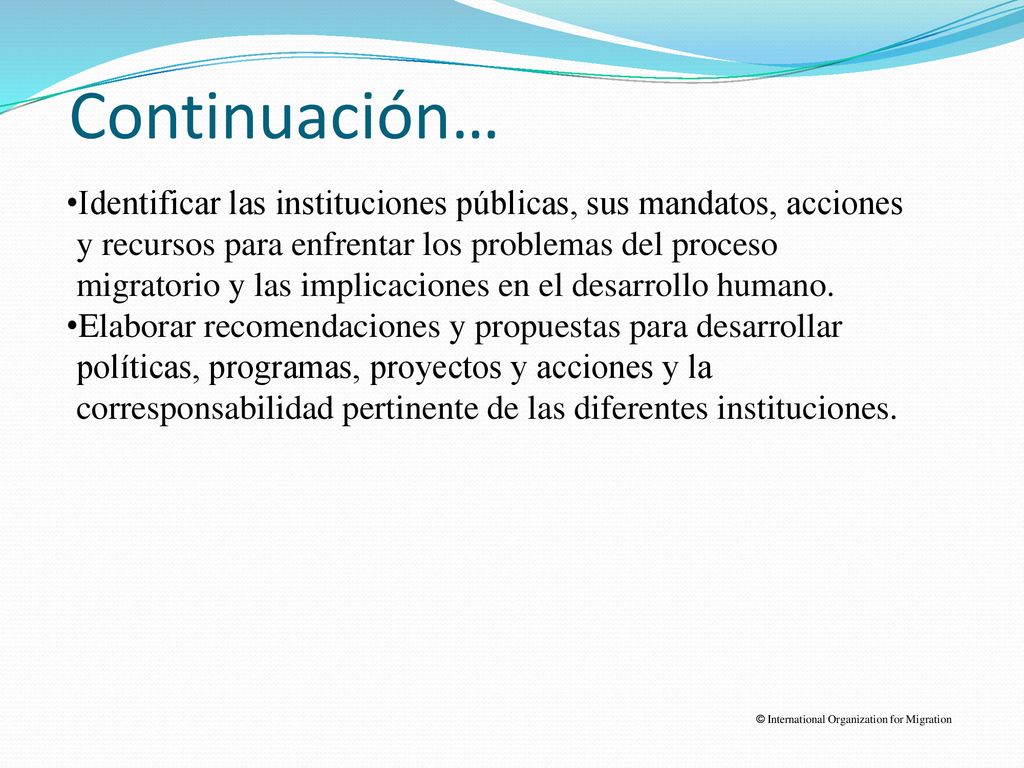 Continuación…

•Identificar las instituciones públicas, sus mandatos, acciones y recursos para enfrentar los problemas del proceso migratorio y las implicaciones en el desarrollo humano.
•Elaborar recomendaciones y propuestas para desarrollar políticas, programas, proyectos y acciones y la corresponsabilidad pertinente de las diferentes instituciones.

© International Organization for Migration